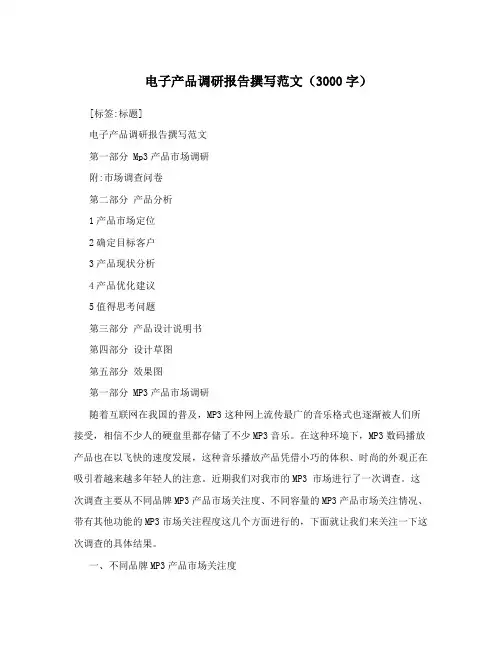 电子产品调研报告撰写范文（3000字）

[标签:标题]

电子产品调研报告撰写范文

第一部分 Mp3产品市场调研

附:市场调查问卷

第二部分 产品分析

1产品市场定位

2确定目标客户

3产品现状分析

4产品优化建议

5值得思考问题

第三部分 产品设计说明书

第四部分 设计草图

第五部分 效果图

第一部分 MP3产品市场调研

随着互联网在我国的普及，MP3这种网上流传最广的音乐格式也逐渐被人们所接受，相信不少人的硬盘里都存储了不少MP3音乐。在这种环境下，MP3数码播放产品也在以飞快的速度发展，这种音乐播放产品凭借小巧的体积、时尚的外观正在吸引着越来越多年轻人的注意。近期我们对我市的MP3 市场进行了一次调查。这次调查主要从不同品牌MP3产品市场关注度、不同容量的MP3产品市场关注情况、带有其他功能的MP3市场关注程度这几个方面进行的，下面就让我们来关注一下这次调查的具体结果。

一、不同品牌MP3产品市场关注度